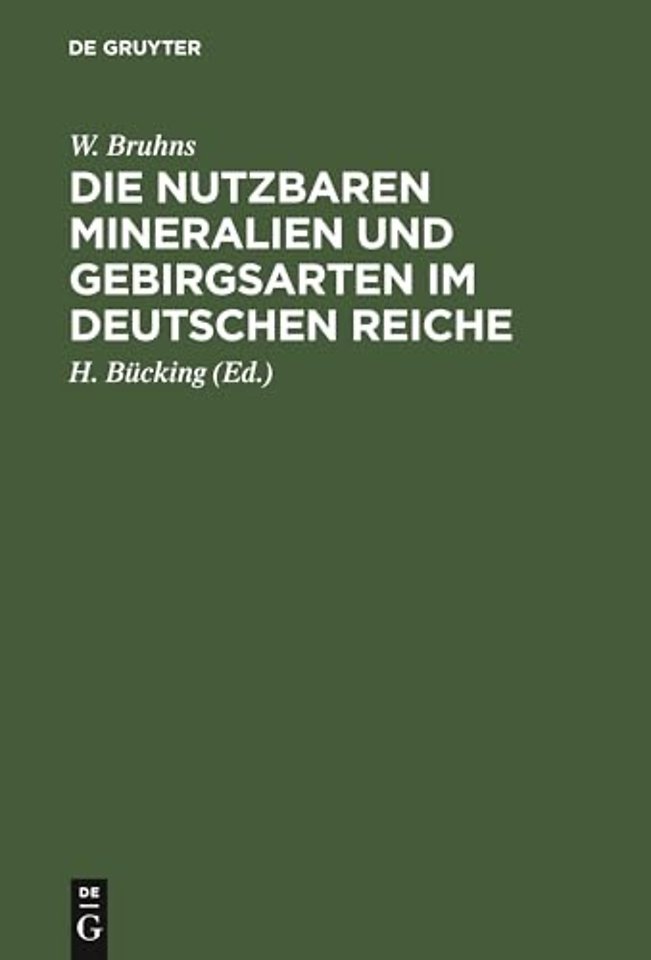 DE GRUYTER

W. Bruhns

DIE NUTZBAREN MINERALIEN UND GEBIRGSARTEN IM DEUTSCHEN REICHE

H. Bücking (Ed.)

DE
G